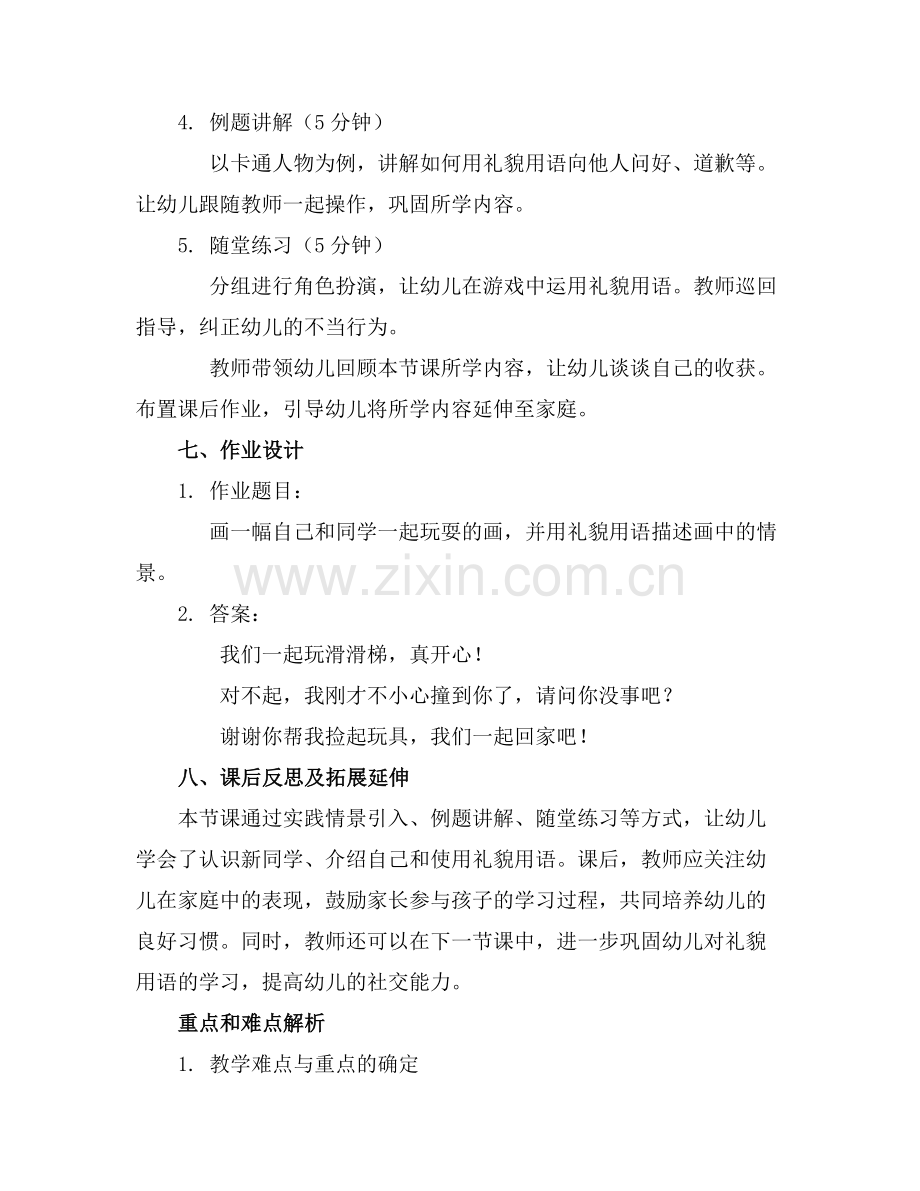 4. 例题讲解（5 分钟）

以卡通人物为例，讲解如何用礼貌用语向他人问好、道歉等。让幼儿跟随教师一起操作，巩固所学内容。

5. 随堂练习（5 分钟）

分组进行角色扮演，让幼儿在游戏中运用礼貌用语。教师巡回指导，纠正幼儿的不当行为。

教师带领幼儿回顾本节课所学内容，让幼儿谈谈自己的收获。布置课后作业，引导幼儿将所学内容延伸至家庭。

七、作业设计

1. 作业题目：

画一幅自己和同学一起玩耍的画，并用礼貌用语描述画中的情景。

www.zixin.com.cn

2. 答案：

我们一起玩滑滑梯，真开心！

对不起，我刚才不小心撞到你了，请问你没事吧？

谢谢你帮我捡起玩具，我们一起回家吧！

八、课后反思及拓展延伸

本节课通过实践情景引入、例题讲解、随堂练习等方式，让幼儿学会了认识新同学、介绍自己和使用礼貌用语。课后，教师应关注幼儿在家庭中的表现，鼓励家长参与孩子的学习过程，共同培养幼儿的良好习惯。同时，教师还可以在下一节课中，进一步巩固幼儿对礼貌用语的学习，提高幼儿的社交能力。

重点和难点解析

1. 教学难点与重点的确定